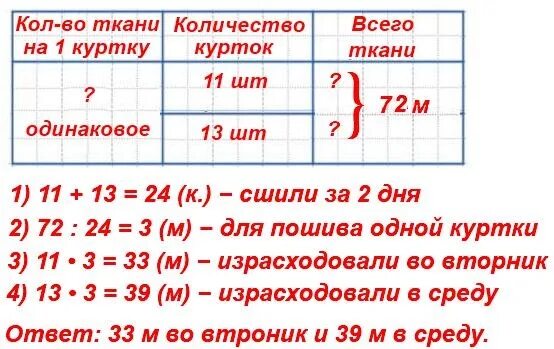 | Кол-во ткани на 1 куртку | Количество курток | Всего ткани |
|---|---|---|
| ? одинаковое | 11 шт | ? } 72 м |
| | 13 шт | ? |

1) 11 + 13 = 24 (к.) − сшили за 2 дня
2) 72 : 24 = 3 (м) − для пошива одной куртки
3) 11 • 3 = 33 (м) − израсходовали во вторник
4) 13 • 3 = 39 (м) − израсходовали в среду

Ответ: 33 м во втроник и 39 м в среду.